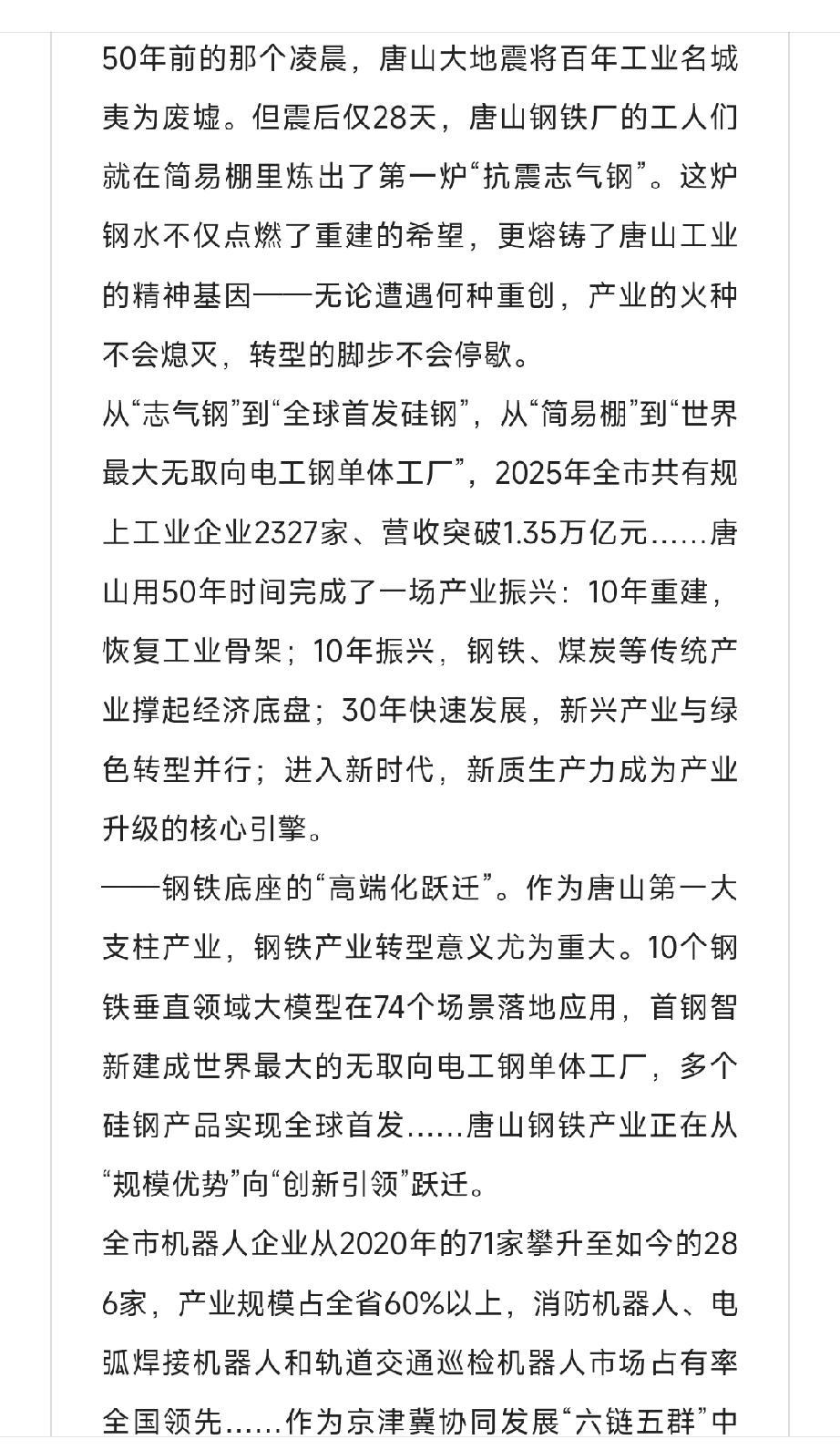 50年前的那个凌晨，唐山大地震将百年工业名城夷为废墟。但震后仅28天，唐山钢铁厂的工人们就在简易棚里炼出了第一炉“抗震志气钢”。这炉钢水不仅点燃了重建的希望，更熔铸了唐山工业的精神基因——无论遭遇何种重创，产业的火种不会熄灭，转型的脚步不会停歇。

从“志气钢”到“全球首发硅钢”，从“简易棚”到“世界最大无取向电工钢单体工厂”，2025年全市共有规上工业企业2327家、营收突破1.35万亿元……唐山用50年时间完成了一场产业振兴：10年重建，恢复工业骨架；10年振兴，钢铁、煤炭等传统产业撑起经济底盘；30年快速发展，新兴产业与绿色转型并行；进入新时代，新质生产力成为产业升级的核心引擎。

——钢铁底座的“高端化跃迁”。作为唐山第一大支柱产业，钢铁产业转型意义尤为重大。10个钢铁垂直领域大模型在74个场景落地应用，首钢智新建成世界最大的无取向电工钢单体工厂，多个硅钢产品实现全球首发……唐山钢铁产业正在从“规模优势”向“创新引领”跃迁。

全市机器人企业从2020年的71家攀升至如今的286家，产业规模占全省60%以上，消防机器人、电弧焊接机器人和轨道交通巡检机器人市场占有率全国领先……作为京津冀协同发展“六链五群”中